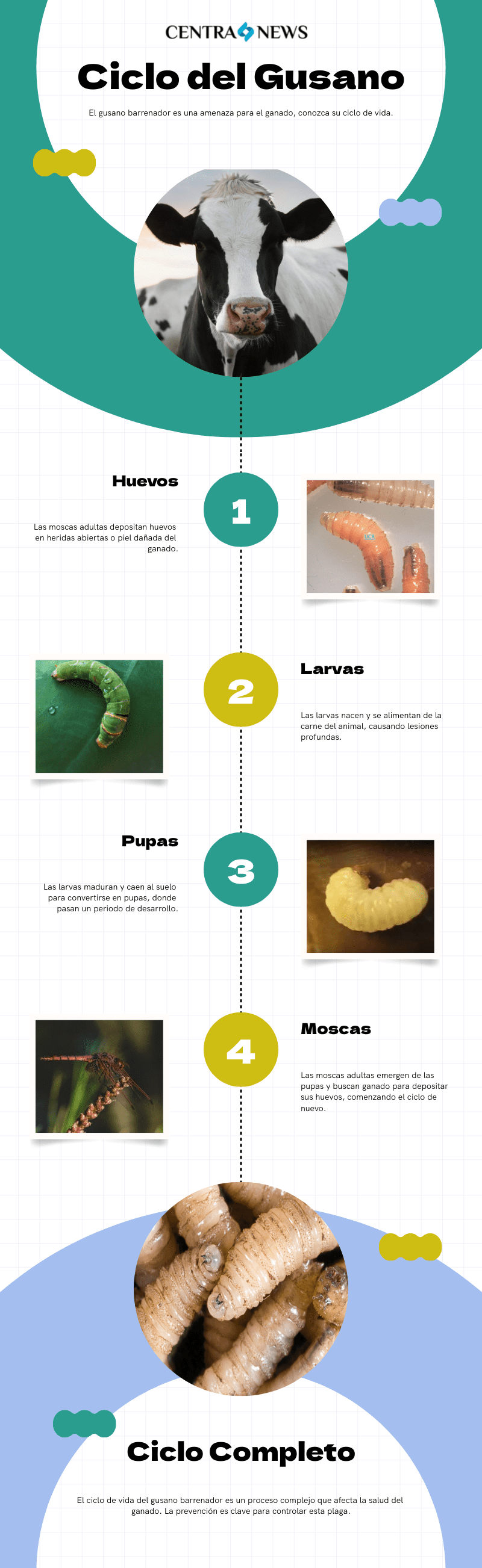 CENTRA NEWS

Ciclo del Gusano

El gusano barrenador es una amenaza para el ganado, conozca su ciclo de vida.

Huevos

1

Las moscas adultas depositan huevos en heridas abiertas o piel dañada del ganado.

2

Larvas

Las larvas nacen y se alimentan de la carne del animal, causando lesiones profundas.

Pupas

3

Las larvas maduran y caen al suelo para convertirse en pupas, donde pasan un periodo de desarrollo.

4

Moscas

Las moscas adultas emergen de las pupas y buscan ganado para depositar sus huevos, comenzando el ciclo de nuevo.

Ciclo Completo

El ciclo de vida del gusano barrenador es un proceso complejo que afecta la salud del ganado. La prevención es clave para controlar esta plaga.